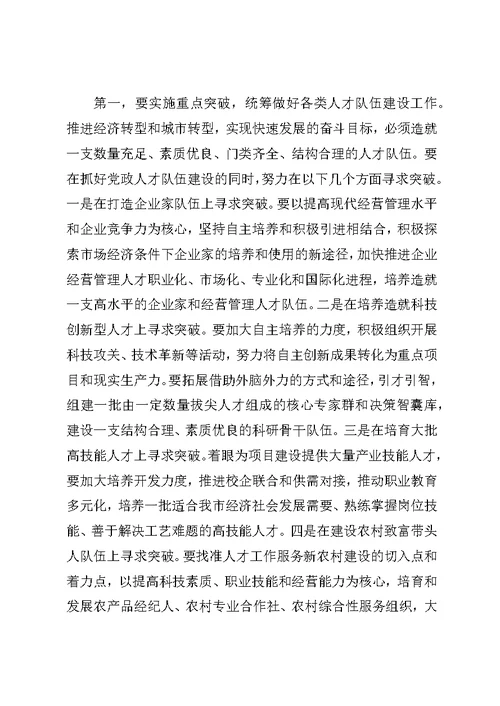 第一，要实施重点突破，统筹做好各类人才队伍建设工作。推进经济转型和城市转型，实现快速发展的奋斗目标，必须造就一支数量充足、素质优良、门类齐全、结构合理的人才队伍。要在抓好党政人才队伍建设的同时，努力在以下几个方面寻求突破。一是在打造企业家队伍上寻求突破。要以提高现代经营管理水平和企业竞争力为核心，坚持自主培养和积极引进相结合，积极探索市场经济条件下企业家的培养和使用的新途径，加快推进企业经营管理人才职业化、市场化、专业化和国际化进程，培养造就一支高水平的企业家和经营管理人才队伍。二是在培养造就科技创新型人才上寻求突破。要加大自主培养的力度，积极组织开展科技攻关、技术革新等活动，努力将自主创新成果转化为重点项目和现实生产力。要拓展借助外脑外力的方式和途径，引才引智，组建一批由一定数量拔尖人才组成的核心专家群和决策智囊库，建设一支结构合理、素质优良的科研骨干队伍。三是在培育大批高技能人才上寻求突破。着眼为项目建设提供大量产业技能人才，要加大培养开发力度，推进校企联合和供需对接，推动职业教育多元化，培养一批适合我市经济社会发展需要、熟练掌握岗位技能、善于解决工艺难题的高技能人才。四是在建设农村致富带头人队伍上寻求突破。要找准人才工作服务新农村建设的切入点和着力点，以提高科技素质、职业技能和经营能力为核心，培育和发展农产品经纪人、农村专业合作社、农村综合性服务组织，大